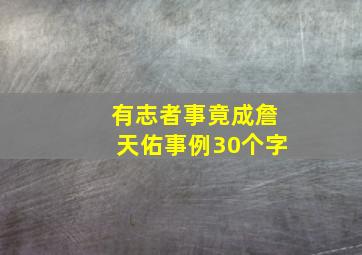 有志者事竟成詹天佑事例30个字